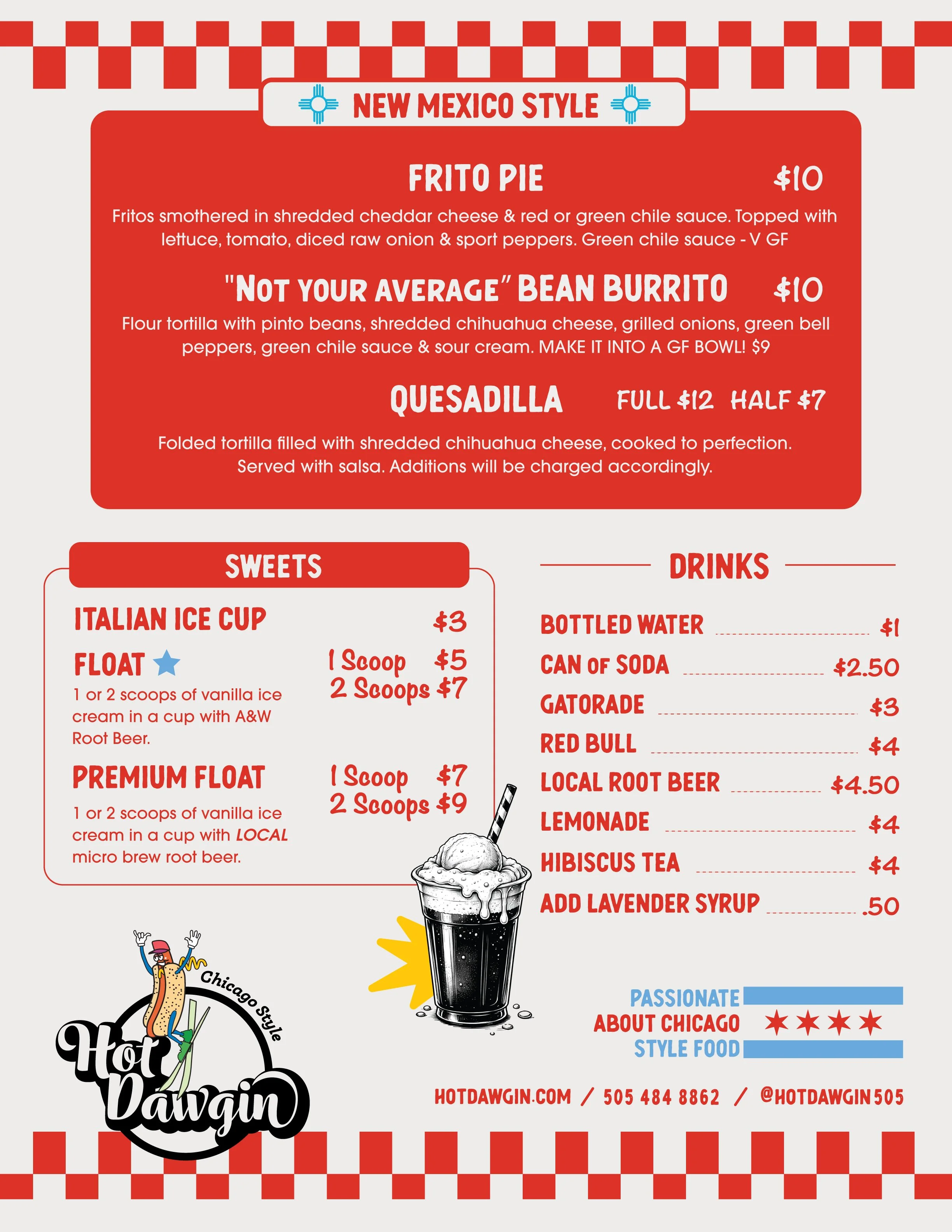 NEW MEXICO STYLE

FRITO PIE $10

Fritos smothered in shredded cheddar cheese & red or green chile sauce. Topped with lettuce, tomato, diced raw onion & sport peppers. Green chile sauce - V GF

"NOT YOUR AVERAGE" BEAN BURRITO $10

Flour tortilla with pinto beans, shredded chihuahua cheese, grilled onions, green bell peppers, green chile sauce & sour cream. MAKE IT INTO A GF BOWL! $9

QUESADILLA FULL $12 HALF $7

Folded tortilla filled with shredded chihuahua cheese, cooked to perfection. Served with salsa. Additions will be charged accordingly.

SWEETS

ITALIAN ICE CUP $3

FLOAT 1 Scoop $5 2 Scoops $7

1 or 2 scoops of vanilla ice cream in a cup with A&W Root Beer.

PREMIUM FLOAT 1 Scoop $7 2 Scoops $9

1 or 2 scoops of vanilla ice cream in a cup with LOCAL micro brew root beer.

DRINKS

BOTTLED WATER $1
CAN OF SODA $2.50
GATORADE $3
RED BULL $4
LOCAL ROOT BEER $4.50
LEMONADE $4
HIBISCUS TEA $4
ADD LAVENDER SYRUP .50

Chicago Style Hot Dawgin

PASSIONATE ABOUT CHICAGO STYLE FOOD

HOTDAWGIN.COM / 505 484 8862 / @HOTDAWGIN505